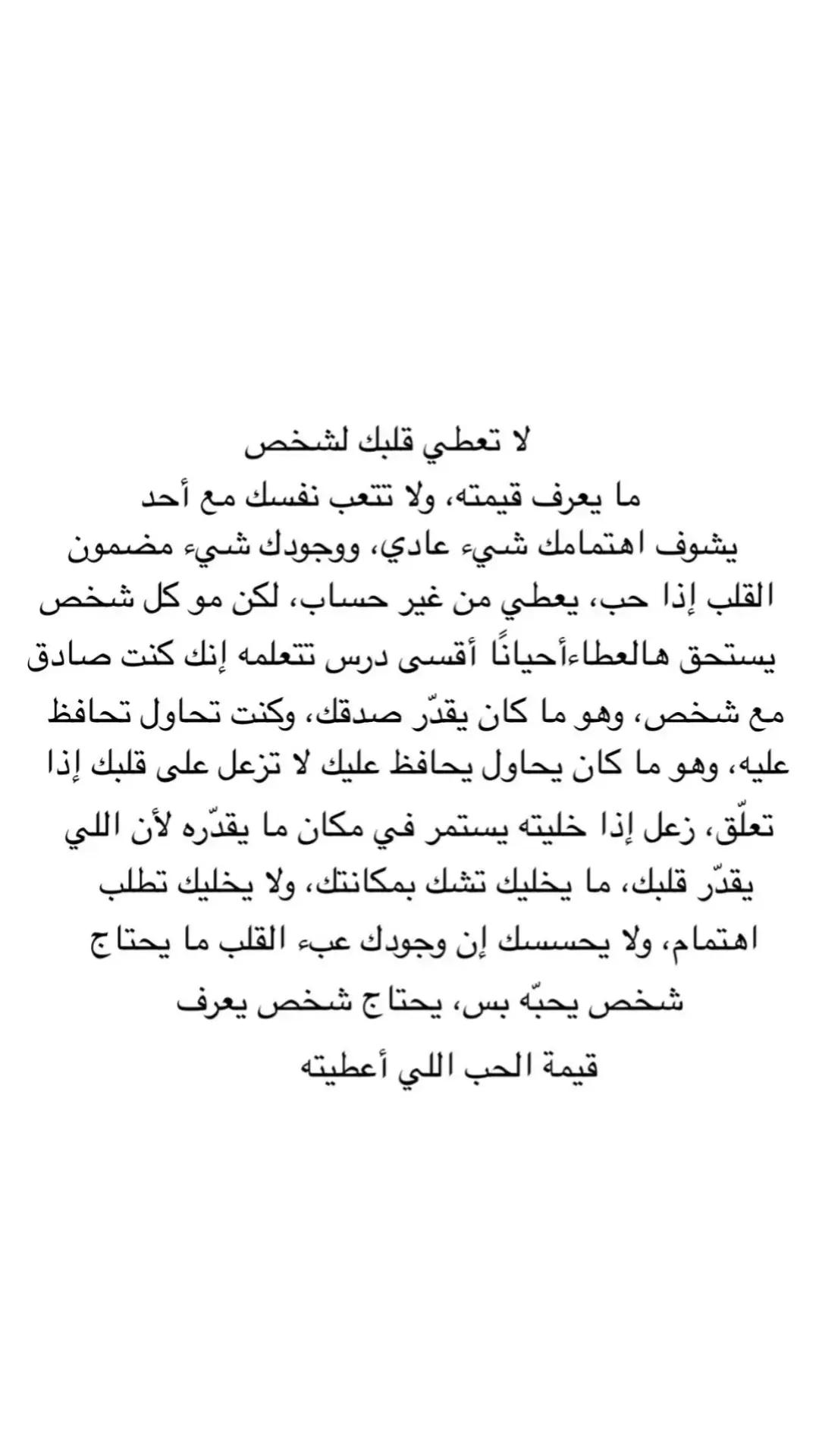 لا تعطي قلبك لشخص
ما يعرف قيمته، ولا تتعب نفسك مع أحد
يشوف اهتمامك شيء عادي، ووجودك شيء مضمون
القلب إذا حب، يعطي من غير حساب، لكن مو كل شخص
يستحق هالعطاءأحيانًا أقسى درس تتعلمه إنك كنت صادق
مع شخص، وهو ما كان يقدّر صدقك، وكنت تحاول تحافظ
عليه، وهو ما كان يحاول يحافظ عليك لا تزعل على قلبك إذا
تعلّق، زعل إذا خليته يستمر في مكان ما يقدّره لأن اللي
يقدّر قلبك، ما يخليك تشك بمكانتك، ولا يخليك تطلب
اهتمام، ولا يحسسك إن وجودك عبء القلب ما يحتاج
شخص يحبّه بس، يحتاج شخص يعرف
قيمة الحب اللي أعطيته